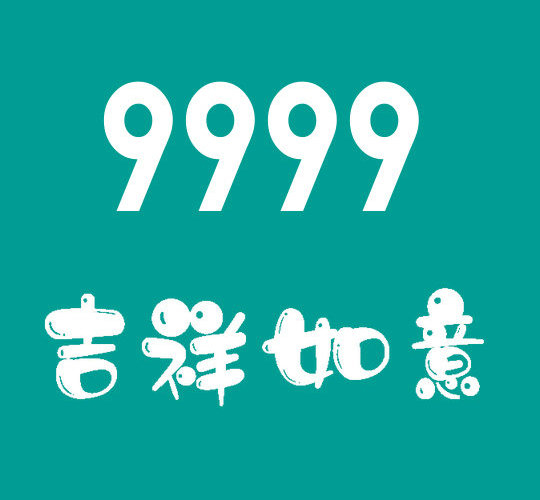 9999

吉祥如意